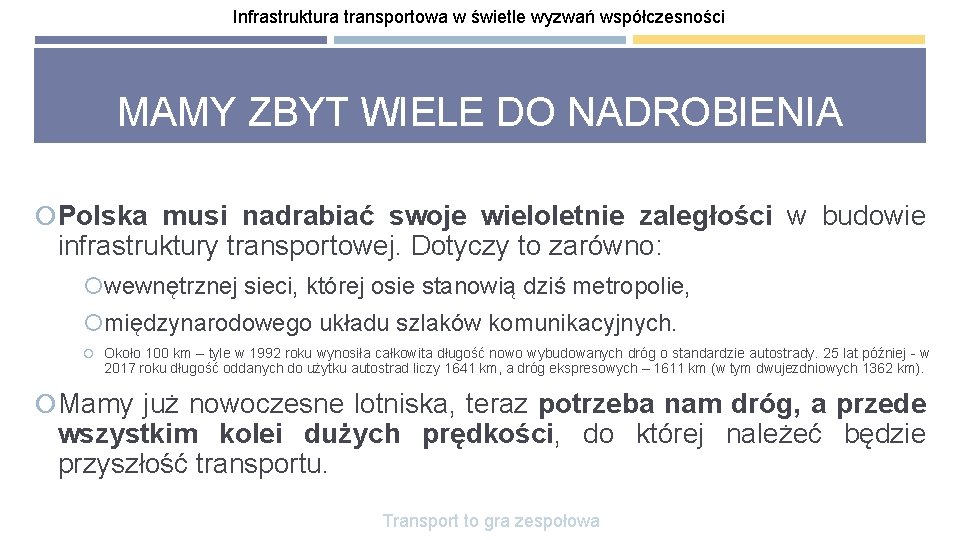 Infrastruktura transportowa w świetle wyzwań współczesności

MAMY ZBYT WIELE DO NADROBIENIA

Polska musi nadrabiać swoje wieloletnie zaległości w budowie infrastruktury transportowej. Dotyczy to zarówno:

wewnętrznej sieci, której osie stanowią dziś metropolie,

międzynarodowego układu szlaków komunikacyjnych.

Około 100 km – tyle w 1992 roku wynosiła całkowita długość nowo wybudowanych dróg o standardzie autostrady. 25 lat później - w 2017 roku długość oddanych do użytku autostrad liczy 1641 km, a dróg ekspresowych – 1611 km (w tym dwujezdniowych 1362 km).

Mamy już nowoczesne lotniska, teraz potrzeba nam dróg, a przede wszystkim kolei dużych prędkości, do której należeć będzie przyszłość transportu.

Transport to gra zespołowa